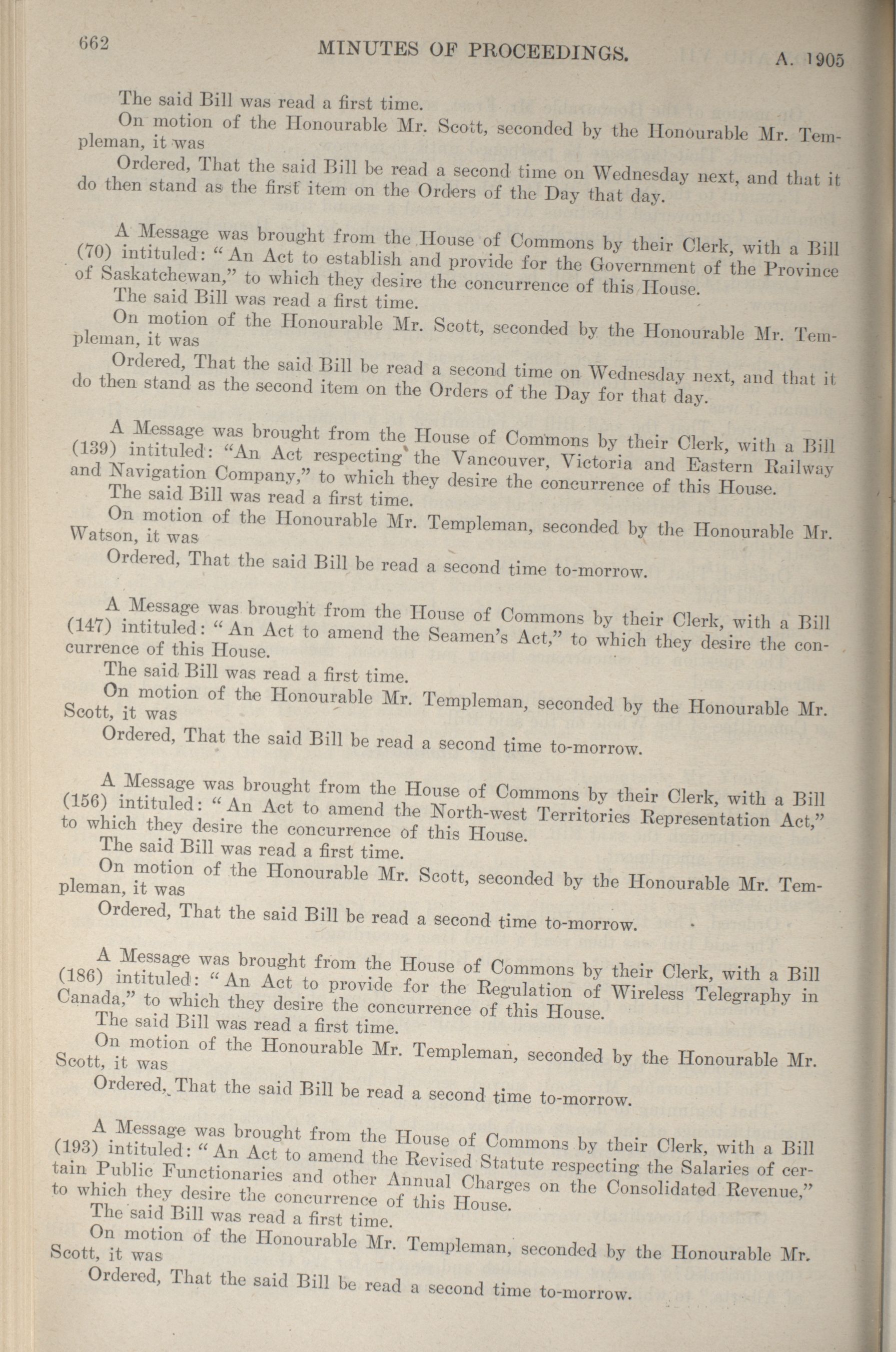 662 MINUTES OF PROCEEDINGS. A. 1905

The said Bill was read a first time.

On motion of the Honourable Mr. Scott, seconded by the Honourable Mr. Templeman, it was

Ordered, That the said Bill be read a second time on Wednesday next, and that it do then stand as the first item on the Orders of the Day that day.

A Message was brought from the House of Commons by their Clerk, with a Bill (70) intituled: "An Act to establish and provide for the Government of the Province of Saskatchewan," to which they desire the concurrence of this House.

The said Bill was read a first time.

On motion of the Honourable Mr. Scott, seconded by the Honourable Mr. Templeman, it was

Ordered, That the said Bill be read a second time on Wednesday next, and that it do then stand as the second item on the Orders of the Day for that day.

A Message was brought from the House of Commons by their Clerk, with a Bill (139) intituled: "An Act respecting the Vancouver, Victoria and Eastern Railway and Navigation Company," to which they desire the concurrence of this House.

The said Bill was read a first time.

On motion of the Honourable Mr. Templeman, seconded by the Honourable Mr. Watson, it was

Ordered, That the said Bill be read a second time to-morrow.

A Message was brought from the House of Commons by their Clerk, with a Bill (147) intituled: "An Act to amend the Seamen's Act," to which they desire the concurrence of this House.

The said Bill was read a first time.

On motion of the Honourable Mr. Templeman, seconded by the Honourable Mr. Scott, it was

Ordered, That the said Bill be read a second time to-morrow.

A Message was brought from the House of Commons by their Clerk, with a Bill (156) intituled: "An Act to amend the North-west Territories Representation Act," to which they desire the concurrence of this House.

The said Bill was read a first time.

On motion of the Honourable Mr. Scott, seconded by the Honourable Mr. Templeman, it was

Ordered, That the said Bill be read a second time to-morrow.

A Message was brought from the House of Commons by their Clerk, with a Bill (186) intituled: "An Act to provide for the Regulation of Wireless Telegraphy in Canada," to which they desire the concurrence of this House.

The said Bill was read a first time.

On motion of the Honourable Mr. Templeman, seconded by the Honourable Mr. Scott, it was

Ordered, That the said Bill be read a second time to-morrow.

A Message was brought from the House of Commons by their Clerk, with a Bill (193) intituled: "An Act to amend the Revised Statute respecting the Salaries of certain Public Functionaries and other Annual Charges on the Consolidated Revenue," to which they desire the concurrence of this House.

The said Bill was read a first time.

On motion of the Honourable Mr. Templeman, seconded by the Honourable Mr. Scott, it was

Ordered, That the said Bill be read a second time to-morrow.